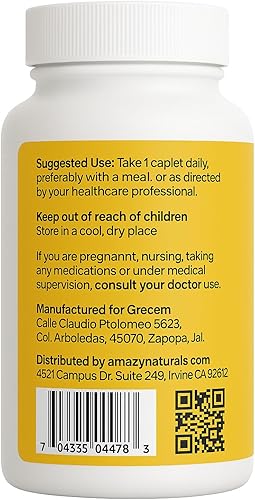 Suggested Use: Take 1 caplet daily, preferably with a meal. or as directed by your healthcare professional.

Keep out of reach of children
Store in a cool, dry place

If you are pregnannt, nursing, taking any medications or under medical supervision, consult your doctor use.

Manufactured for Grecem
Calle Claudio Ptolomeo 5623, Col. Arboledas, 45070, Zapopa, Jal.

Distributed by amazynaturals com
4521 Campus Dr. Suite 249, Irvine CA 92612

7 04335 04478 3